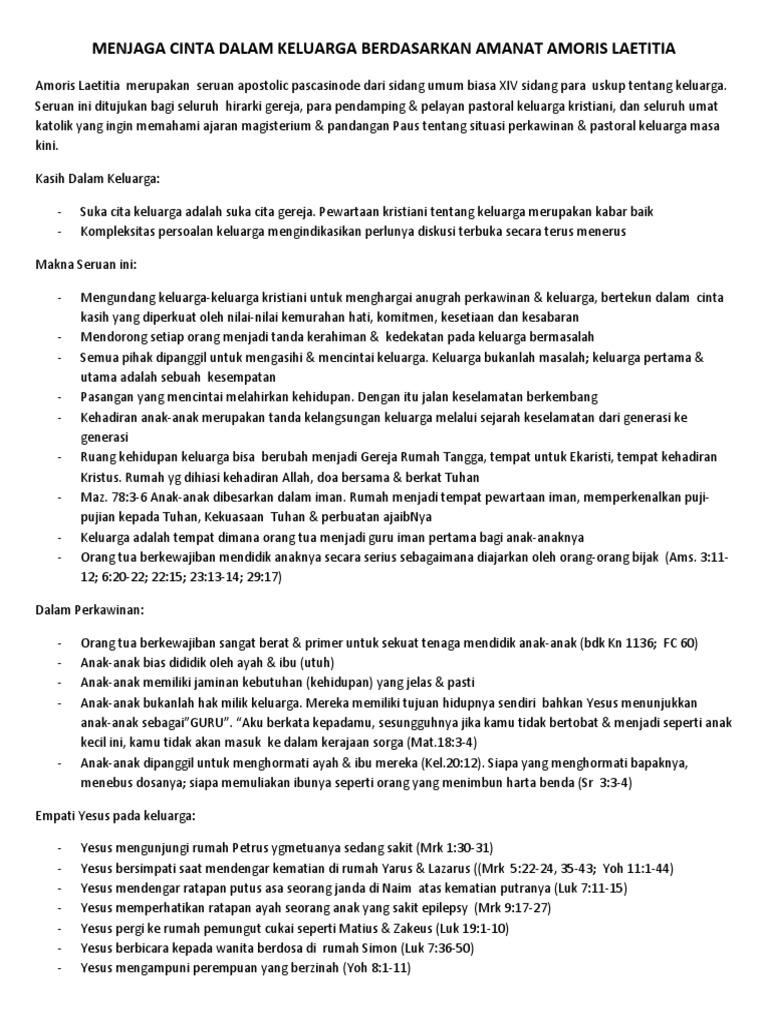 MENJAGA CINTA DALAM KELUARGA BERDASARKAN AMANAT AMORIS LAETITIA

Amoris Laetitia merupakan seruan apostolic pascasinode dari sidang umum biasa XIV sidang para uskup tentang keluarga. Seruan ini ditujukan bagi seluruh hirarki gereja, para pendamping & pelayan pastoral keluarga kristiani, dan seluruh umat katolik yang ingin memahami ajaran magisterium & pandangan Paus tentang situasi perkawinan & pastoral keluarga masa kini.

Kasih Dalam Keluarga:

- Suka cita keluarga adalah suka cita gereja. Pewartaan kristiani tentang keluarga merupakan kabar baik
- Kompleksitas persoalan keluarga mengindikasikan perlunya diskusi terbuka secara terus menerus

Makna Seruan ini:

- Mengundang keluarga-keluarga kristiani untuk menghargai anugrah perkawinan & keluarga, bertekun dalam cinta kasih yang diperkuat oleh nilai-nilai kemurahan hati, komitmen, kesetiaan dan kesabaran
- Mendorong setiap orang menjadi tanda kerahiman & kedekatan pada keluarga bermasalah
- Semua pihak dipanggil untuk mengasihi & mencintai keluarga. Keluarga bukanlah masalah; keluarga pertama & utama adalah sebuah kesempatan
- Pasangan yang mencintai melahirkan kehidupan. Dengan itu jalan keselamatan berkembang
- Kehadiran anak-anak merupakan tanda kelangsungan keluarga melalui sejarah keselamatan dari generasi ke generasi
- Ruang kehidupan keluarga bisa berubah menjadi Gereja Rumah Tangga, tempat untuk Ekaristi, tempat kehadiran Kristus. Rumah yg dihiasi kehadiran Allah, doa bersama & berkat Tuhan
- Maz. 78:3-6 Anak-anak dibesarkan dalam iman. Rumah menjadi tempat pewartaan iman, memperkenalkan puji-pujian kepada Tuhan, Kekuasaan Tuhan & perbuatan ajaibNya
- Keluarga adalah tempat dimana orang tua menjadi guru iman pertama bagi anak-anaknya
- Orang tua berkewajiban mendidik anaknya secara serius sebagaimana diajarkan oleh orang-orang bijak (Ams. 3:11-12; 6:20-22; 22:15; 23:13-14; 29:17)

Dalam Perkawinan:

- Orang tua berkewajiban sangat berat & primer untuk sekuat tenaga mendidik anak-anak (bdk Kn 1136; FC 60)
- Anak-anak bias dididik oleh ayah & ibu (utuh)
- Anak-anak memiliki jaminan kebutuhan (kehidupan) yang jelas & pasti
- Anak-anak bukanlah hak milik keluarga. Mereka memiliki tujuan hidupnya sendiri bahkan Yesus menunjukkan anak-anak sebagai"GURU". "Aku berkata kepadamu, sesungguhnya jika kamu tidak bertobat & menjadi seperti anak kecil ini, kamu tidak akan masuk ke dalam kerajaan sorga (Mat.18:3-4)
- Anak-anak dipanggil untuk menghormati ayah & ibu mereka (Kel.20:12). Siapa yang menghormati bapaknya, menebus dosanya; siapa memuliakan ibunya seperti orang yang menimbun harta benda (Sr 3:3-4)

Empati Yesus pada keluarga:

- Yesus mengunjungi rumah Petrus ygmetuanya sedang sakit (Mrk 1:30-31)
- Yesus bersimpati saat mendengar kematian di rumah Yarus & Lazarus ((Mrk 5:22-24, 35-43; Yoh 11:1-44)
- Yesus mendengar ratapan putus asa seorang janda di Naim atas kematian putranya (Luk 7:11-15)
- Yesus memperhatikan ratapan ayah seorang anak yang sakit epilepsy (Mrk 9:17-27)
- Yesus pergi ke rumah pemungut cukai seperti Matius & Zakeus (Luk 19:1-10)
- Yesus berbicara kepada wanita berdosa di rumah Simon (Luk 7:36-50)
- Yesus mengampuni perempuan yang berzinah (Yoh 8:1-11)